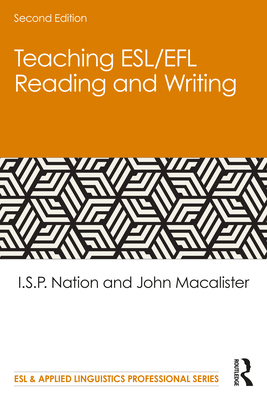 Second Edition

Teaching ESL/EFL Reading and Writing

I.S.P. Nation and John Macalister

ESL & APPLIED LINGUISTICS PROFESSIONAL SERIES

ROUTLEDGE